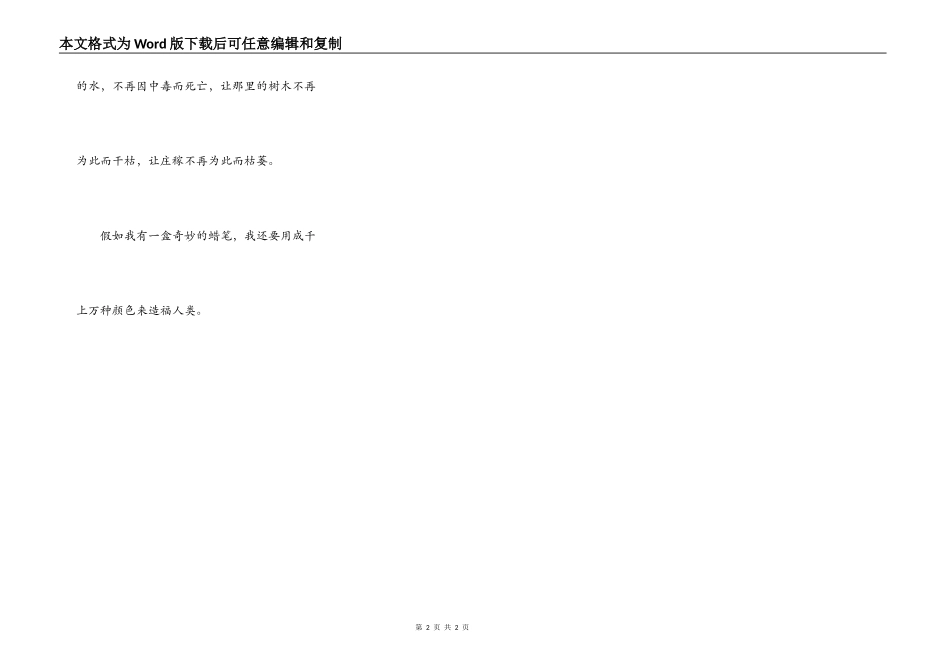 本文格式为Word版下载后可任意编辑和复制

的水，不再因中毒而死亡，让那里的树木不再为此而干枯，让庄稼不再为此而枯萎。

假如我有一盒奇妙的蜡笔，我还要用成千上万种颜色来造福人类。

第2页 共2页